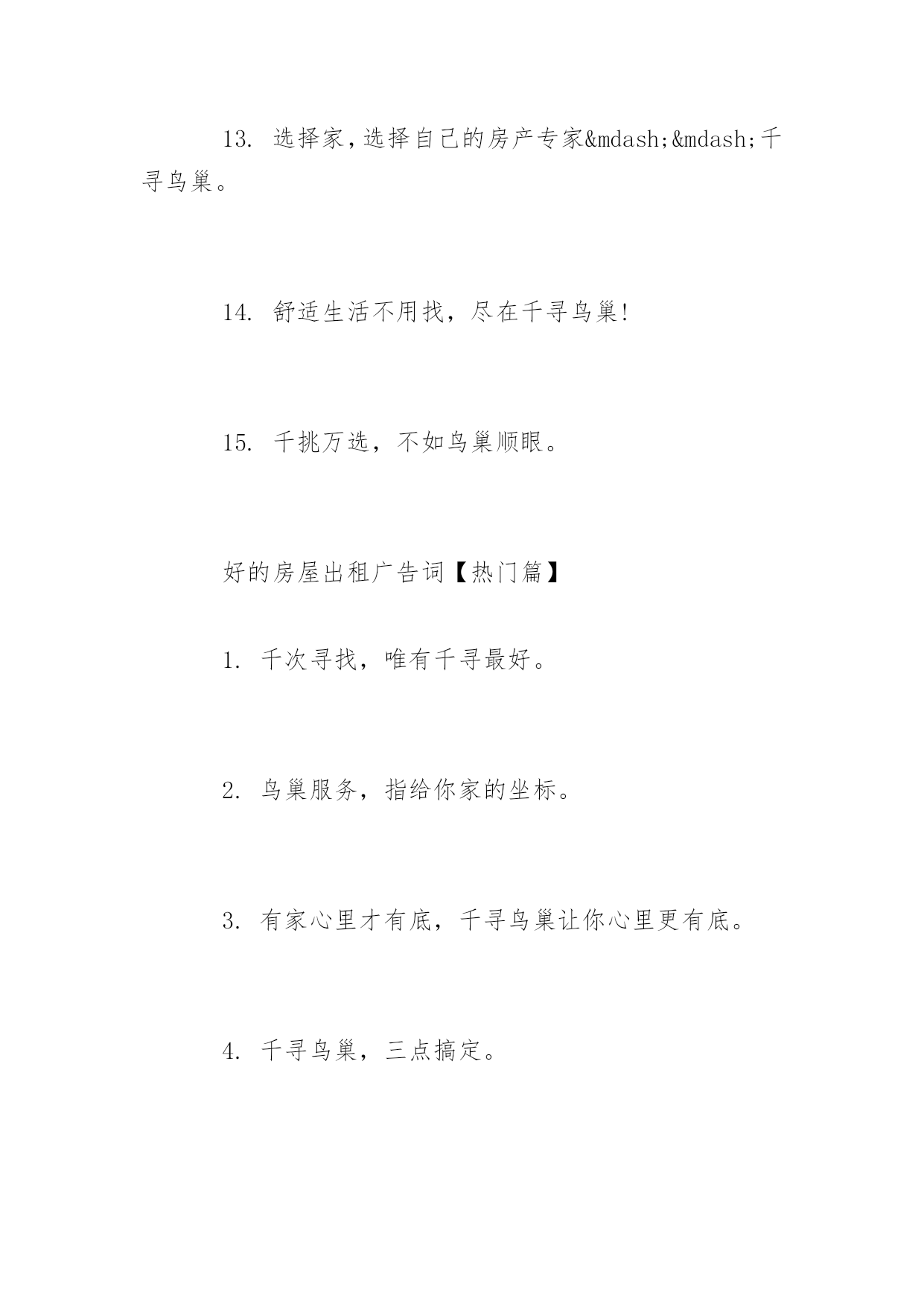 13. 选择家,选择自己的房产专家&mdash;&mdash;千寻鸟巢。

14. 舒适生活不用找，尽在千寻鸟巢!

15. 千挑万选，不如鸟巢顺眼。

好的房屋出租广告词【热门篇】

1. 千次寻找，唯有千寻最好。

2. 鸟巢服务，指给你家的坐标。

3. 有家心里才有底，千寻鸟巢让你心里更有底。

4. 千寻鸟巢，三点搞定。